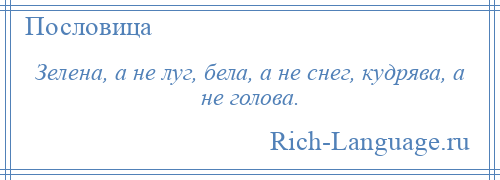 Пословица

Зелена, а не луг, бела, а не снег, кудрява, а не голова.

Rich-Language.ru